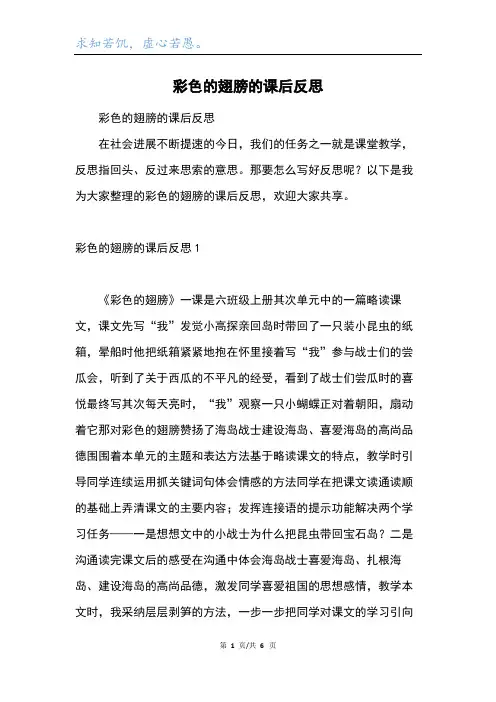 求知若饥，虚心若愚。

彩色的翅膀的课后反思

彩色的翅膀的课后反思

在社会进展不断提速的今日，我们的任务之一就是课堂教学，反思指回头、反过来思索的意思。那要怎么写好反思呢？以下是我为大家整理的彩色的翅膀的课后反思，欢迎大家共享。

彩色的翅膀的课后反思 1

《彩色的翅膀》一课是六班级上册其次单元中的一篇略读课文，课文先写“我”发觉小高探亲回岛时带回了一只装小昆虫的纸箱，晕船时他把纸箱紧紧地抱在怀里接着写“我”参与战士们的尝瓜会，听到了关于西瓜的不平凡的经受，看到了战士们尝瓜时的喜悦最终写其次每天亮时，“我”观察一只小蝴蝶正对着朝阳，扇动着它那对彩色的翅膀赞扬了海岛战士建设海岛、喜爱海岛的高尚品德围围着本单元的主题和表达方法基于略读课文的特点，教学时引导同学连续运用抓关键词句体会情感的方法同学在把课文读通读顺的基础上弄清课文的主要内容；发挥连接语的提示功能解决两个学习任务——一是想想文中的小战士为什么把昆虫带回宝石岛？二是沟通读完课文后的感受在沟通中体会海岛战士喜爱海岛、扎根海岛、建设海岛的高尚品德，激发同学喜爱祖国的思想感情，教学本文时，我采纳层层剥笋的方法，一步一步把同学对课文的学习引向

第 1 页/共 6 页